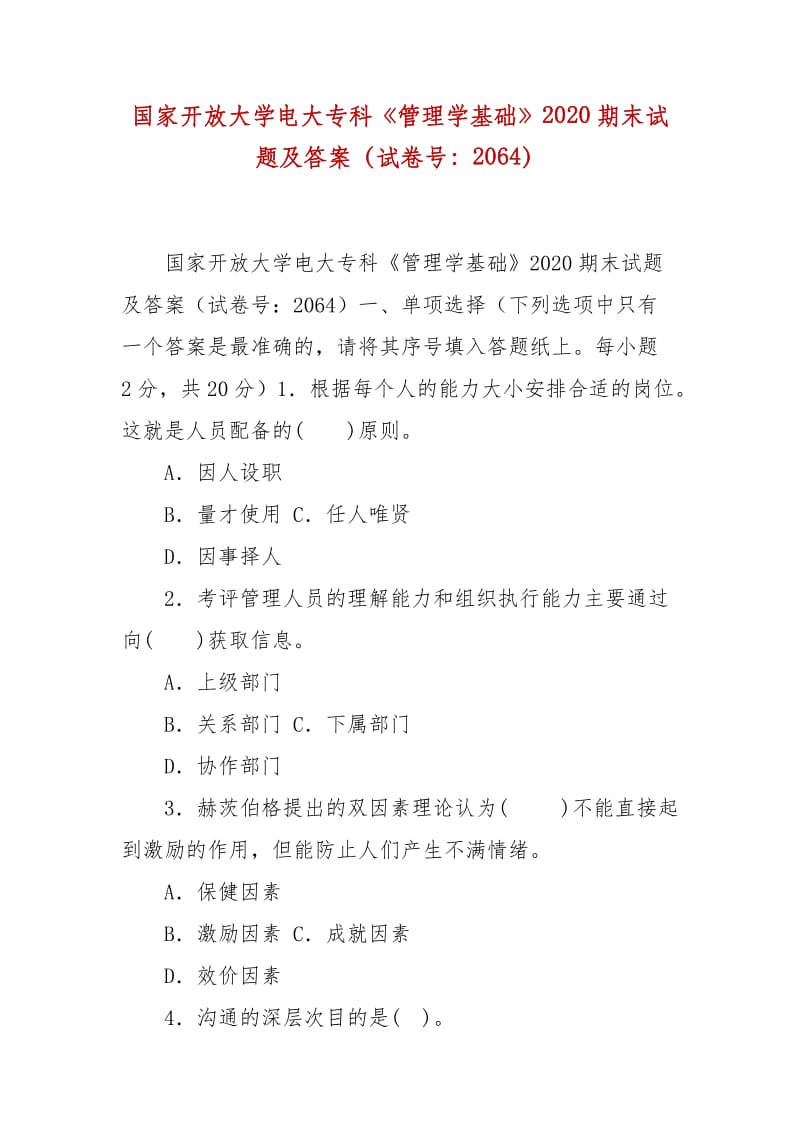 国家开放大学电大专科《管理学基础》2020期末试题及答案（试卷号：2064）

国家开放大学电大专科《管理学基础》2020期末试题及答案（试卷号：2064）一、单项选择（下列选项中只有一个答案是最准确的，请将其序号填入答题纸上。每小题2分，共20分）1．根据每个人的能力大小安排合适的岗位。这就是人员配备的(　　)原则。

A．因人设职

B．量才使用 C．任人唯贤

D．因事择人

2．考评管理人员的理解能力和组织执行能力主要通过向(　　)获取信息。

A．上级部门

B．关系部门 C．下属部门

D．协作部门

3．赫茨伯格提出的双因素理论认为(　　)不能直接起到激励的作用，但能防止人们产生不满情绪。

A．保健因素

B．激励因素 C．成就因素

D．效价因素

4．沟通的深层次目的是(　)。